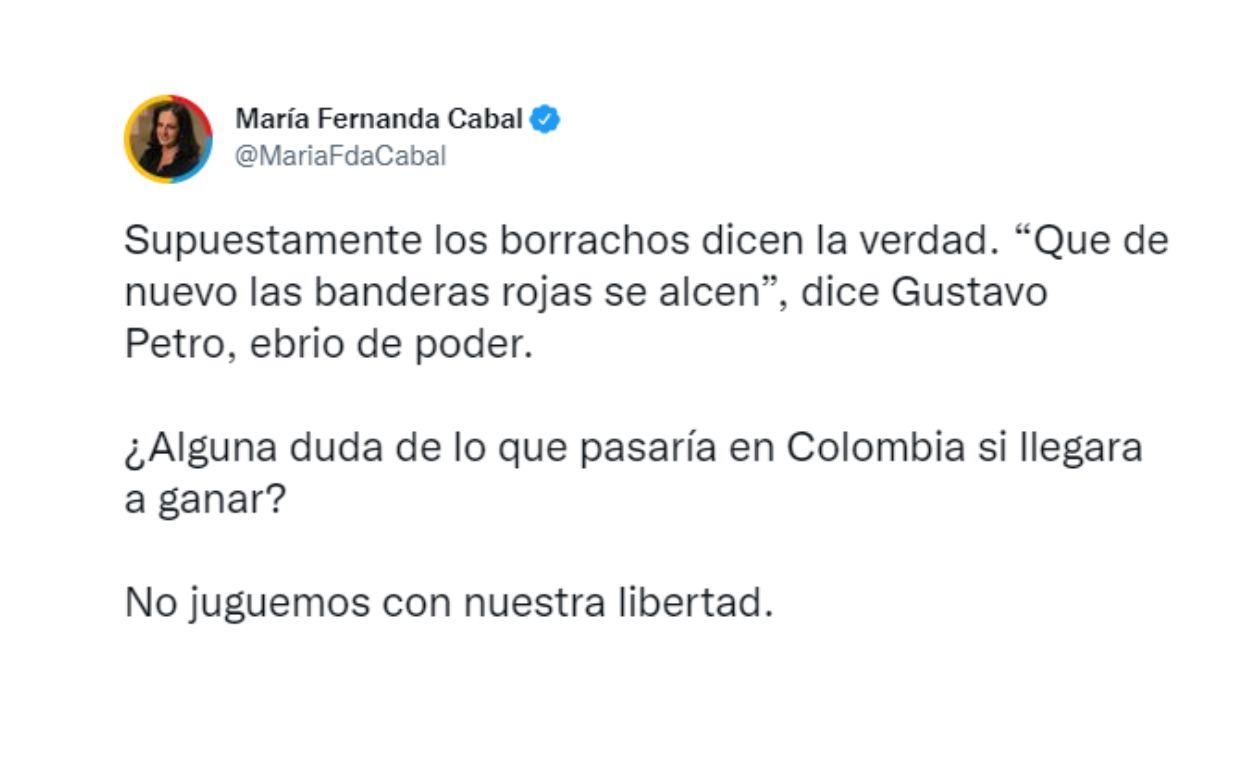 María Fernanda Cabal
@MariaFdaCabal

Supuestamente los borrachos dicen la verdad. “Que de nuevo las banderas rojas se alcen”, dice Gustavo Petro, ebrio de poder.

¿Alguna duda de lo que pasaría en Colombia si llegara a ganar?

No juguemos con nuestra libertad.